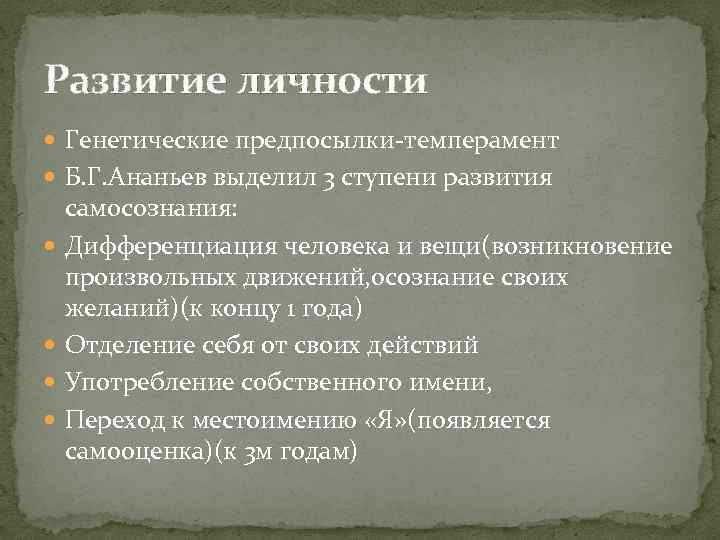 Развитие личности

Генетические предпосылки-темперамент

Б.Г.Ананьев выделил 3 ступени развития самосознания:

Дифференциация человека и вещи(возникновение произвольных движений,осознание своих желаний)(к концу 1 года)

Отделение себя от своих действий

Употребление собственного имени,

Переход к местоимению «Я»(появляется самооценка)(к 3м годам)